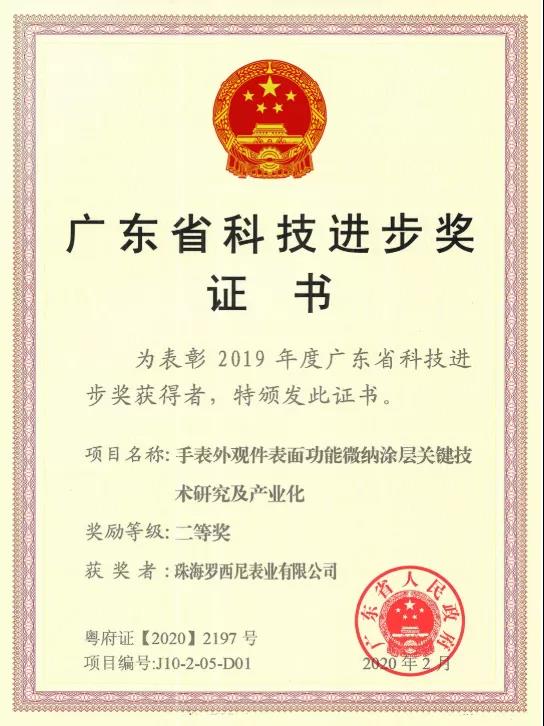 广东省科技进步奖
证 书

为表彰 2019 年度广东省科技进步奖获得者，特颁发此证书。

项目名称：手表外观件表面功能微纳涂层关键技术研究及产业化

奖励等级：二等奖

获 奖 者：珠海罗西尼表业有限公司

广东省人民政府

粤府证【2020】2197 号
项目编号:J10-2-05-D01
2020 年 2 月